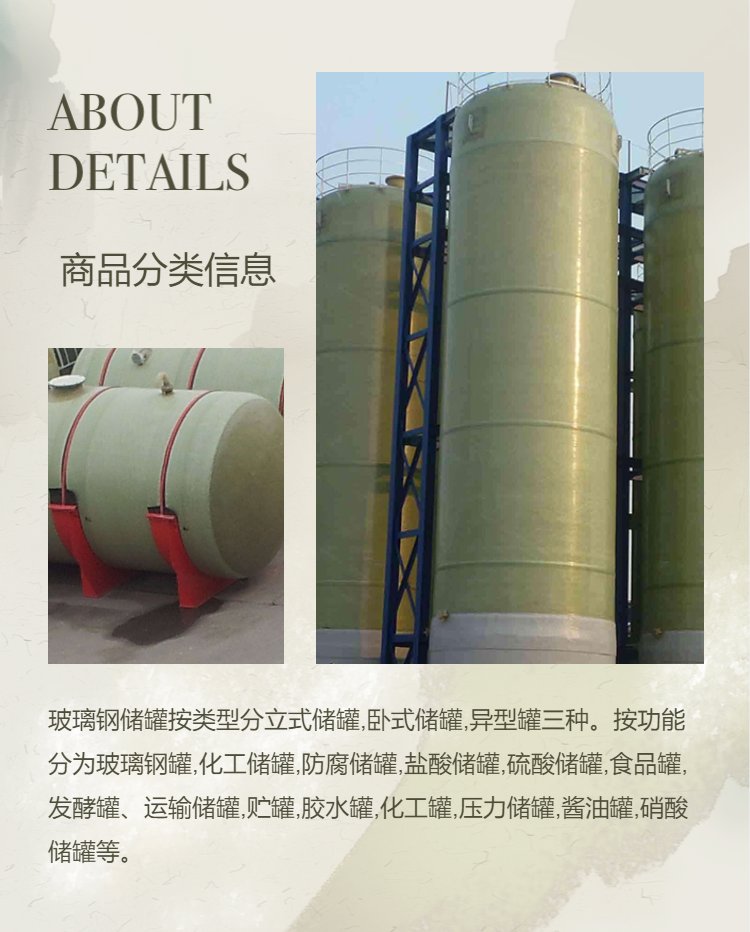 ABOUT
DETAILS

商品分类信息

玻璃钢储罐按类型分立式储罐,卧式储罐,异型罐三种。按功能分为玻璃钢罐,化工储罐,防腐储罐,盐酸储罐,硫酸储罐,食品罐,发酵罐、运输储罐,贮罐,胶水罐,化工罐,压力储罐,酱油罐,硝酸储罐等。